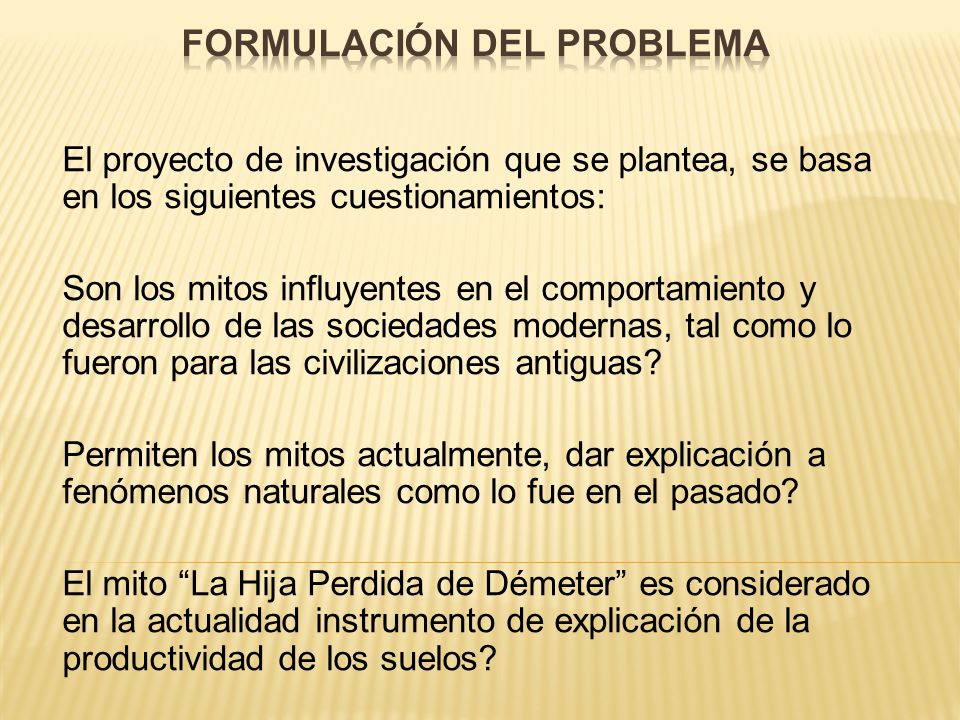 FORMULACIÓN DEL PROBLEMA

El proyecto de investigación que se plantea, se basa en los siguientes cuestionamientos:

Son los mitos influyentes en el comportamiento y desarrollo de las sociedades modernas, tal como lo fueron para las civilizaciones antiguas?

Permiten los mitos actualmente, dar explicación a fenómenos naturales como lo fue en el pasado?

El mito “La Hija Perdida de Démeter” es considerado en la actualidad instrumento de explicación de la productividad de los suelos?